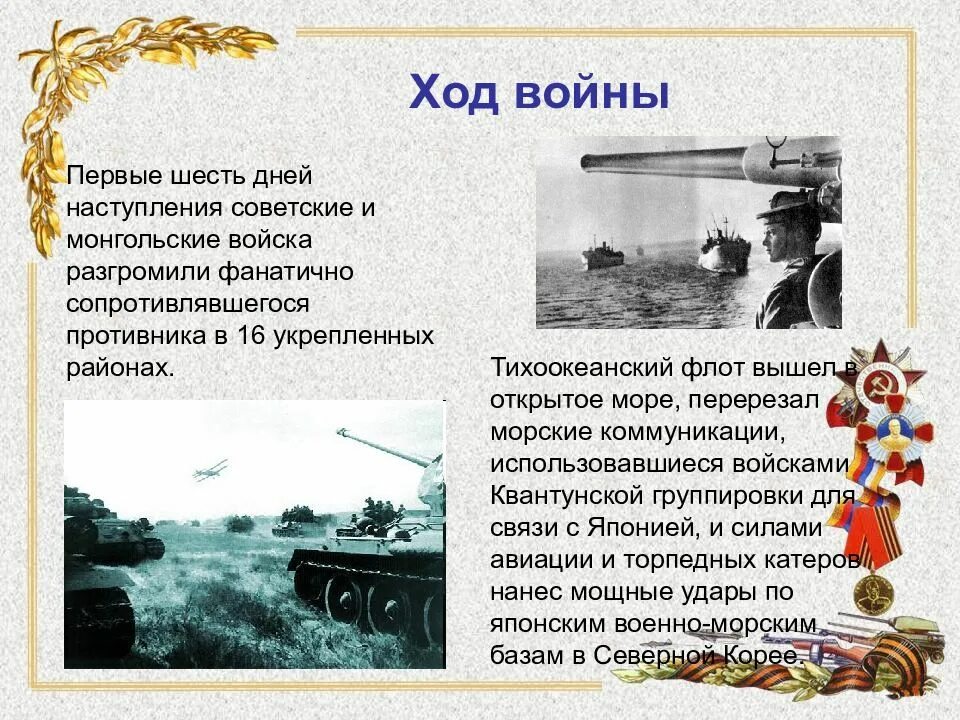 Ход войны

Первые шесть дней наступления советские и монгольские войска разгромили фанатично сопротивлявшегося противника в 16 укрепленных районах.

Тихоокеанский флот вышел в открытое море, перерезал морские коммуникации, использовавшиеся войсками Квантунской группировки для связи с Японией, и силами авиации и торпедных катеров нанес мощные удары по японским военно-морским базам в Северной Корее.